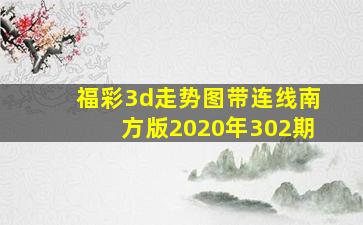 福彩3d走势图带连线南方版2020年302期